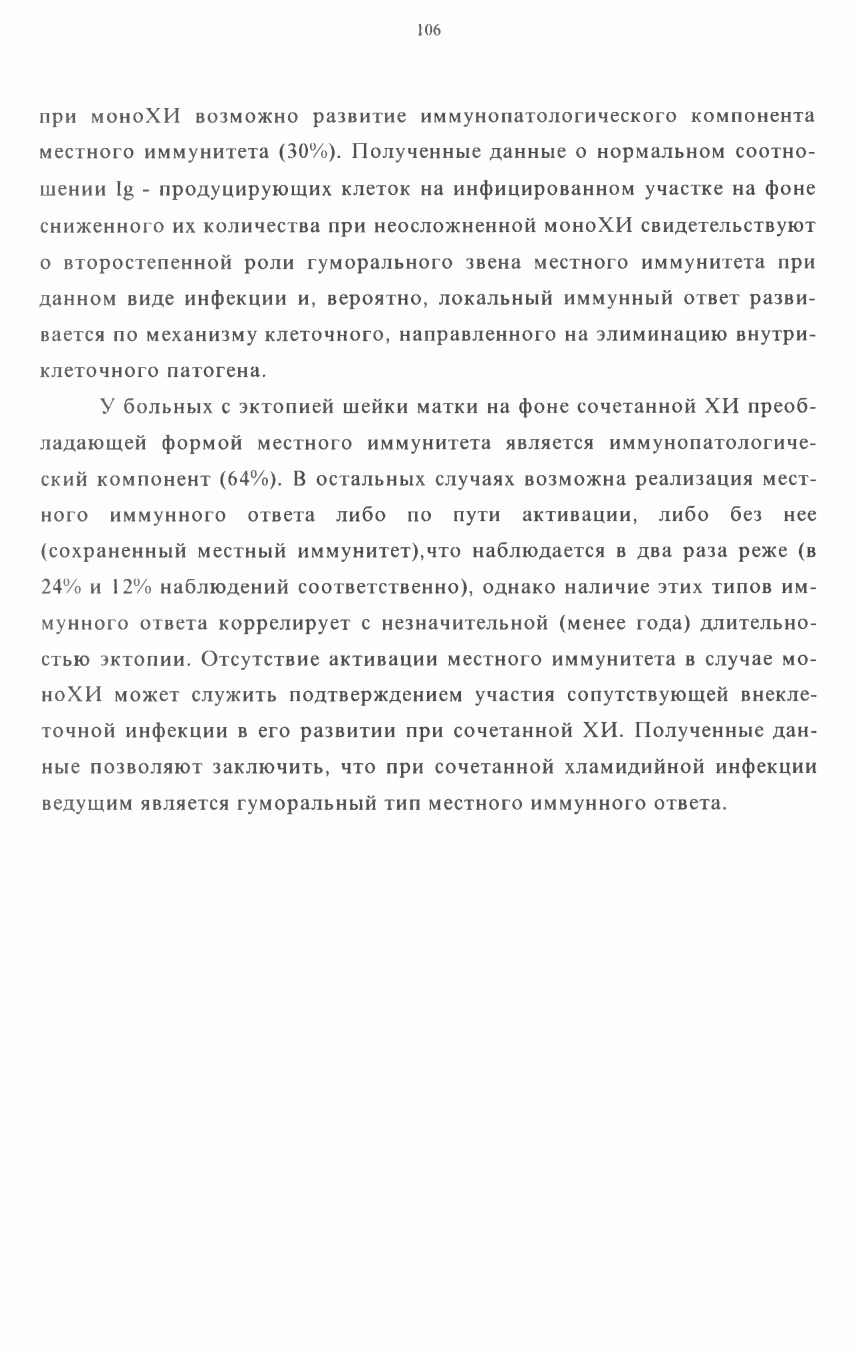 106

при моноХИ возможно развитие иммунопатологического компонента местного иммунитета (30%). Полученные данные о нормальном соотношении Ig - продуцирующих клеток на инфицированном участке на фоне сниженного их количества при неосложненной моноХИ свидетельствуют о второстепенной роли гуморального звена местного иммунитета при данном виде инфекции и, вероятно, локальный иммунный ответ развивается по механизму клеточного, направленного на элиминацию внутриклеточного патогена.

У больных с эктопией шейки матки на фоне сочетанной ХИ преобладающей формой местного иммунитета является иммунопатологический компонент (64%). В остальных случаях возможна реализация местного иммунного ответа либо по пути активации, либо без нее (сохраненный местный иммунитет),что наблюдается в два раза реже (в 24% и 12% наблюдений соответственно), однако наличие этих типов иммунного ответа коррелирует с незначительной (менее года) длительностью эктопии. Отсутствие активации местного иммунитета в случае моноХИ может служить подтверждением участия сопутствующей внеклеточной инфекции в его развитии при сочетанной ХИ. Полученные данные позволяют заключить, что при сочетанной хламидийной инфекции ведущим является гуморальный тип местного иммунного ответа.